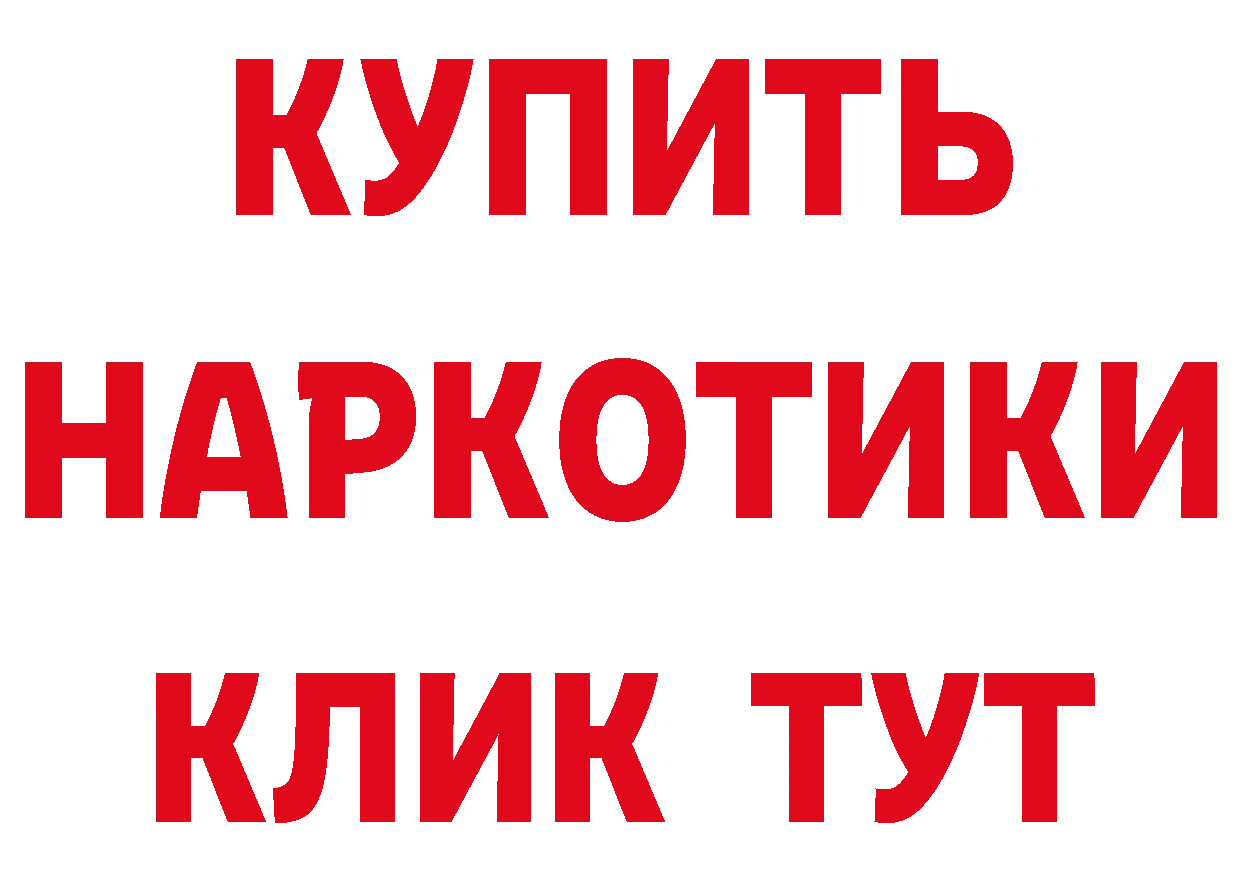 КУПИТЬ
НАРКОТИКИ
КЛИК ТУТ